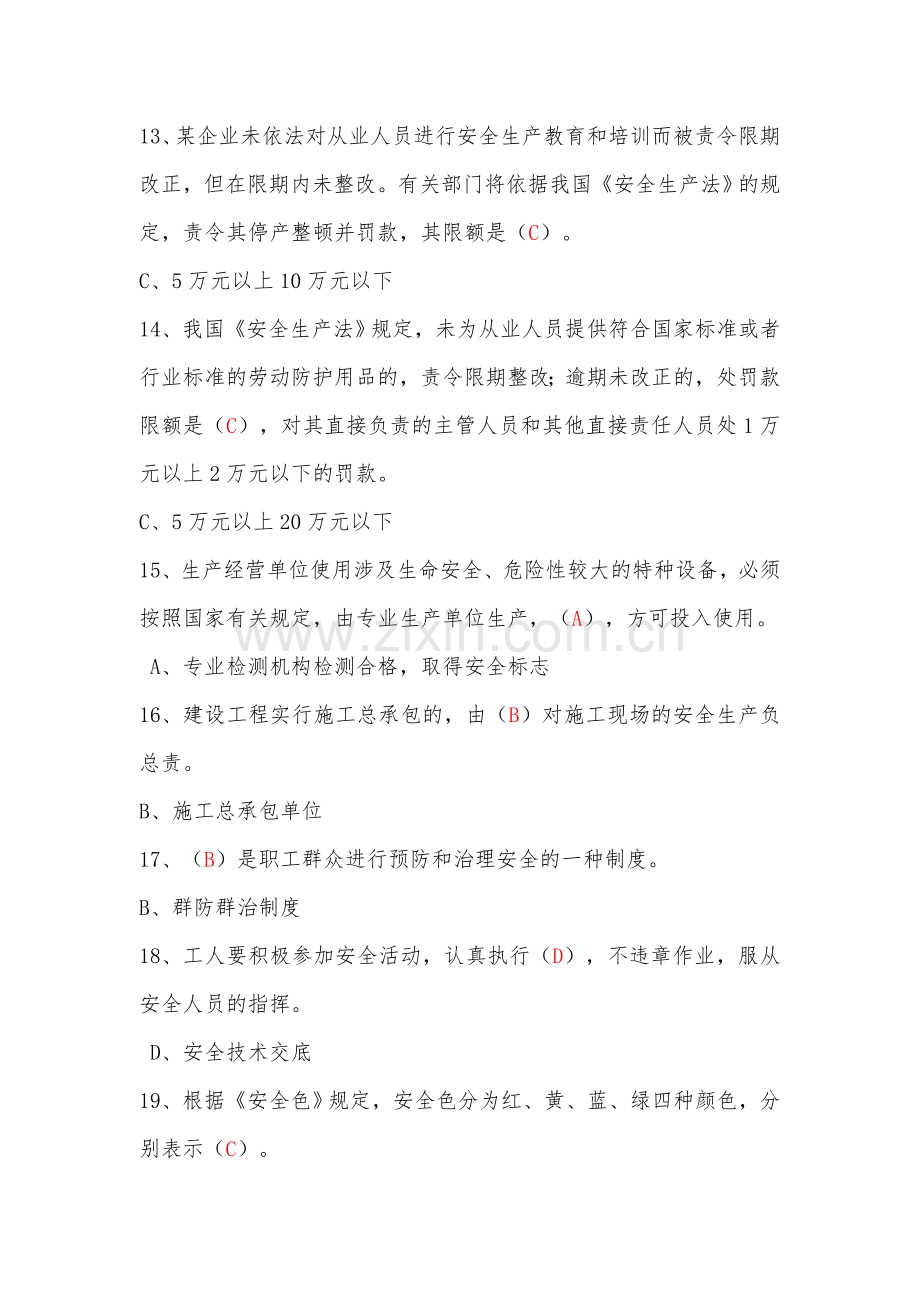 13、某企业未依法对从业人员进行安全生产教育和培训而被责令限期改正，但在限期内未整改。有关部门将依据我国《安全生产法》的规定，责令其停产整顿并罚款，其限额是（C）。

C、5万元以上10万元以下

14、我国《安全生产法》规定，未为从业人员提供符合国家标准或者行业标准的劳动防护用品的，责令限期整改;逾期未改正的，处罚款限额是（C），对其直接负责的主管人员和其他直接责任人员处1万元以上2万元以下的罚款。

C、5万元以上20万元以下

15、生产经营单位使用涉及生命安全、危险性较大的特种设备，必须按照国家有关规定，由专业生产单位生产，（A），方可投入使用。

A、专业检测机构检测合格，取得安全标志

16、建设工程实行施工总承包的，由（B）对施工现场的安全生产负总责。

B、施工总承包单位

17、（B）是职工群众进行预防和治理安全的一种制度。

B、群防群治制度

18、工人要积极参加安全活动，认真执行（D），不违章作业，服从安全人员的指挥。

D、安全技术交底

19、根据《安全色》规定，安全色分为红、黄、蓝、绿四种颜色，分别表示（C）。

www.zixin.com.cn